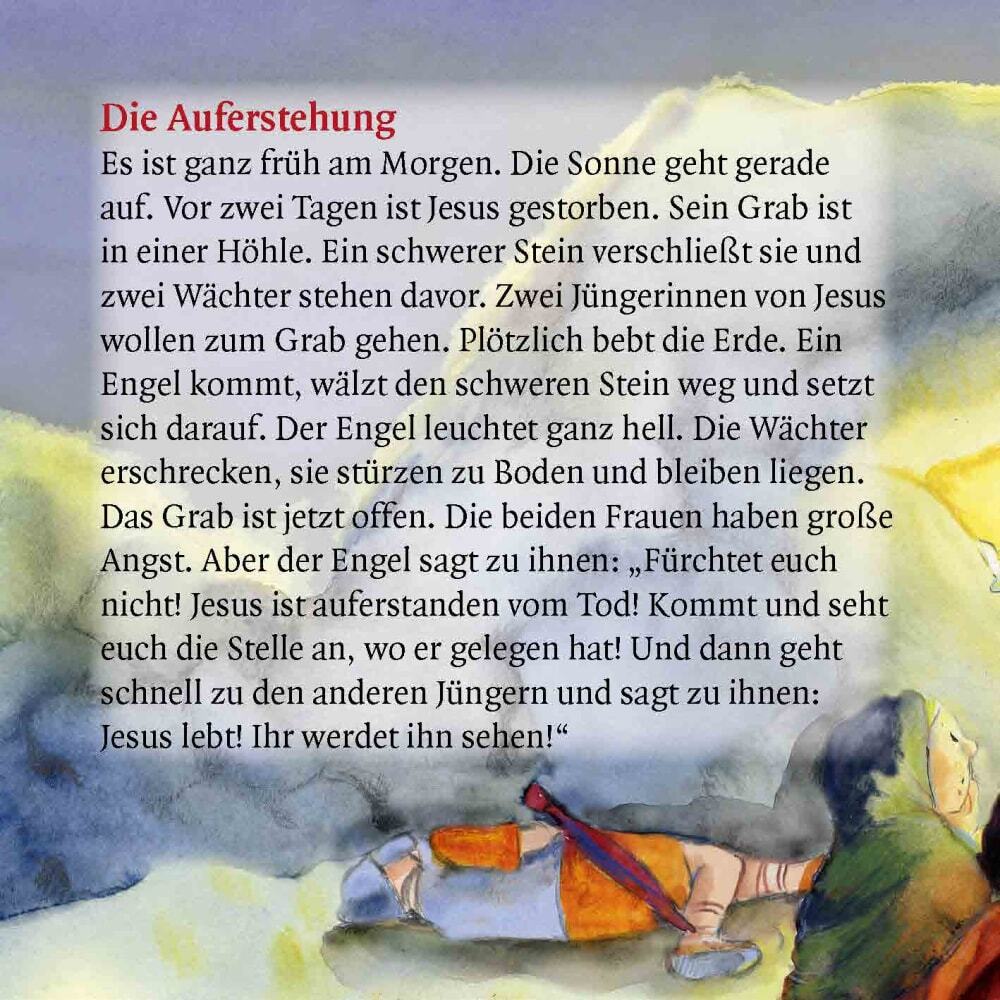 Die Auferstehung

Es ist ganz früh am Morgen. Die Sonne geht gerade auf. Vor zwei Tagen ist Jesus gestorben. Sein Grab ist in einer Höhle. Ein schwerer Stein verschließt sie und zwei Wächter stehen davor. Zwei Jüngerinnen von Jesus wollen zum Grab gehen. Plötzlich bebt die Erde. Ein Engel kommt, wälzt den schweren Stein weg und setzt sich darauf. Der Engel leuchtet ganz hell. Die Wächter erschrecken, sie stürzen zu Boden und bleiben liegen. Das Grab ist jetzt offen. Die beiden Frauen haben große Angst. Aber der Engel sagt zu ihnen: „Fürchtet euch nicht! Jesus ist auferstanden vom Tod! Kommt und seht euch die Stelle an, wo er gelegen hat! Und dann geht schnell zu den anderen Jüngern und sagt zu ihnen: Jesus lebt! Ihr werdet ihn sehen!“